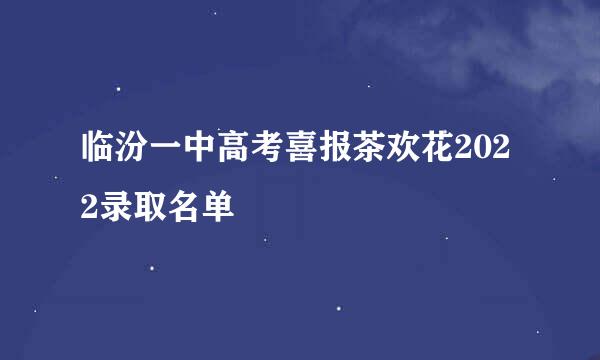 临汾一中高考喜报茶欢花2022录取名单